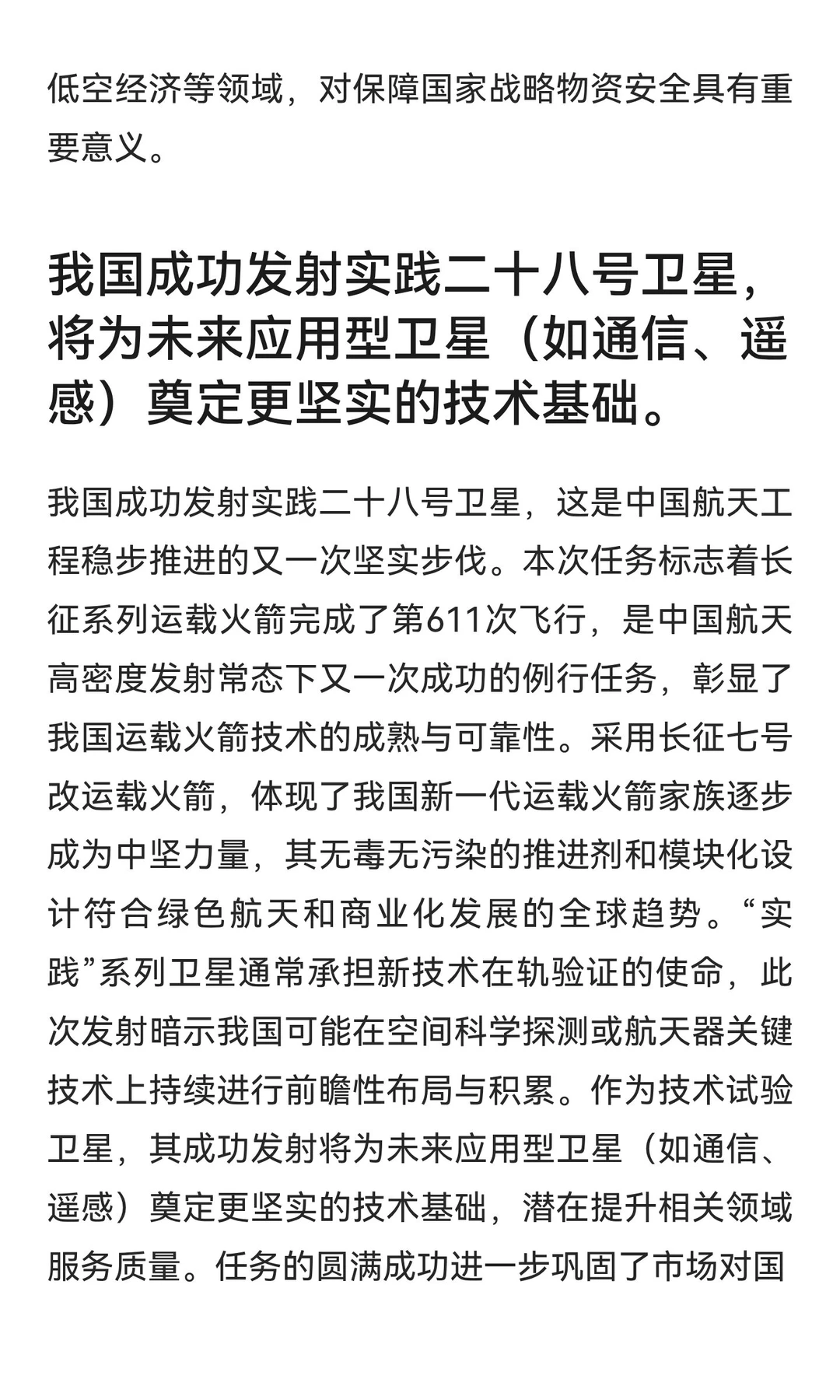 低空经济等领域，对保障国家战略物资安全具有重要意义。

我国成功发射实践二十八号卫星，将为未来应用型卫星（如通信、遥感）奠定更坚实的技术基础。

我国成功发射实践二十八号卫星，这是中国航天工程稳步推进的又一次坚实步伐。本次任务标志着长征系列运载火箭完成了第611次飞行，是中国航天高密度发射常态下又一次成功的例行任务，彰显了我国运载火箭技术的成熟与可靠性。采用长征七号改运载火箭，体现了我国新一代运载火箭家族逐步成为中坚力量，其无毒无污染的推进剂和模块化设计符合绿色航天和商业化发展的全球趋势。“实践”系列卫星通常承担新技术在轨验证的使命，此次发射暗示我国可能在空间科学探测或航天器关键技术上持续进行前瞻性布局与积累。作为技术试验卫星，其成功发射将为未来应用型卫星（如通信、遥感）奠定更坚实的技术基础，潜在提升相关领域服务质量。任务的圆满成功进一步巩固了市场对国